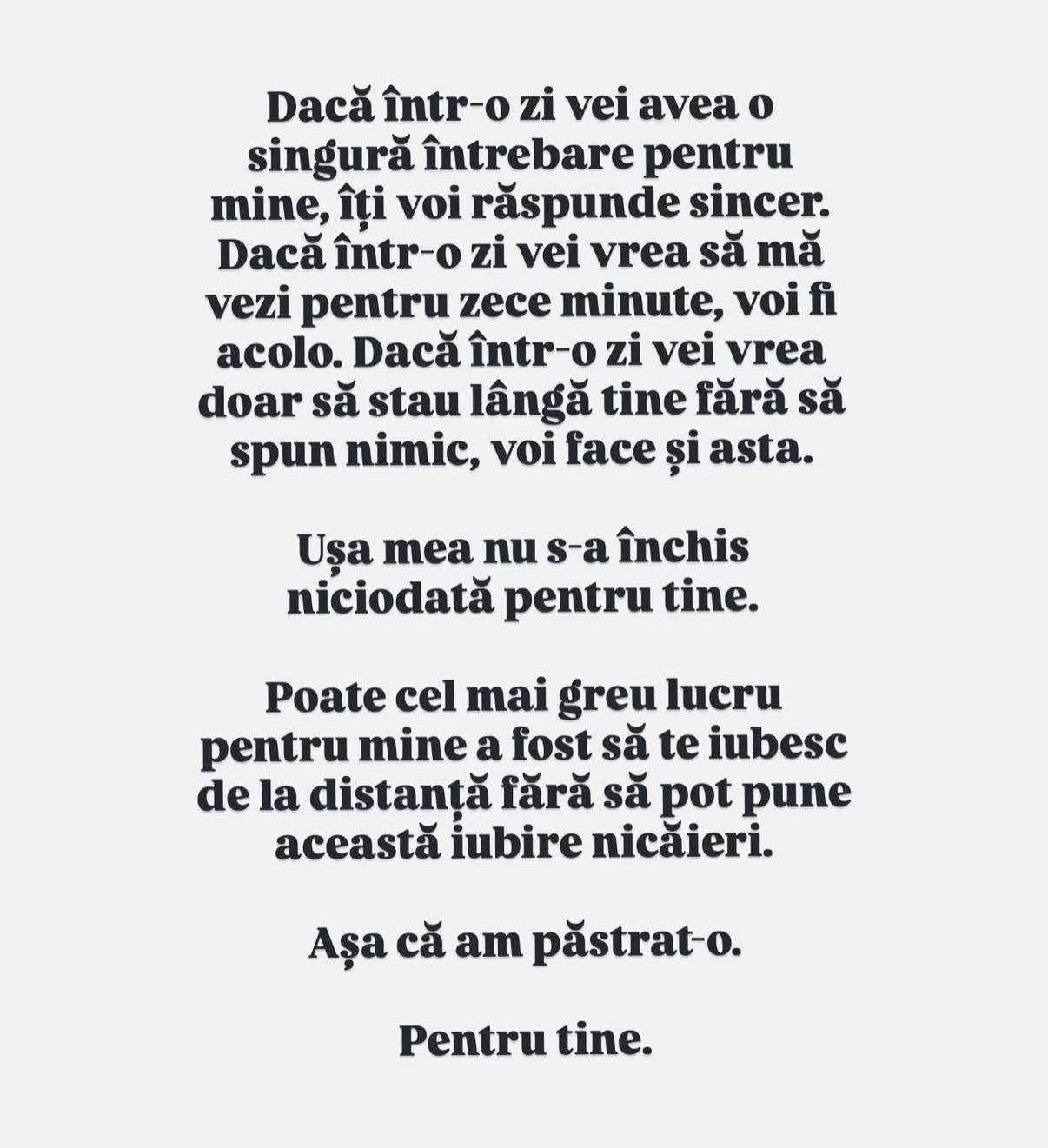 Dacă într-o zi vei avea o singură întrebare pentru mine, îți voi răspunde sincer. Dacă într-o zi vei vrea să mă vezi pentru zece minute, voi fi acolo. Dacă într-o zi vei vrea doar să stau lângă tine fără să spun nimic, voi face și asta.

Ușa mea nu s-a închis niciodată pentru tine.

Poate cel mai greu lucru pentru mine a fost să te iubesc de la distanță fără să pot pune această iubire nicăieri.

Așa că am păstrat-o.

Pentru tine.